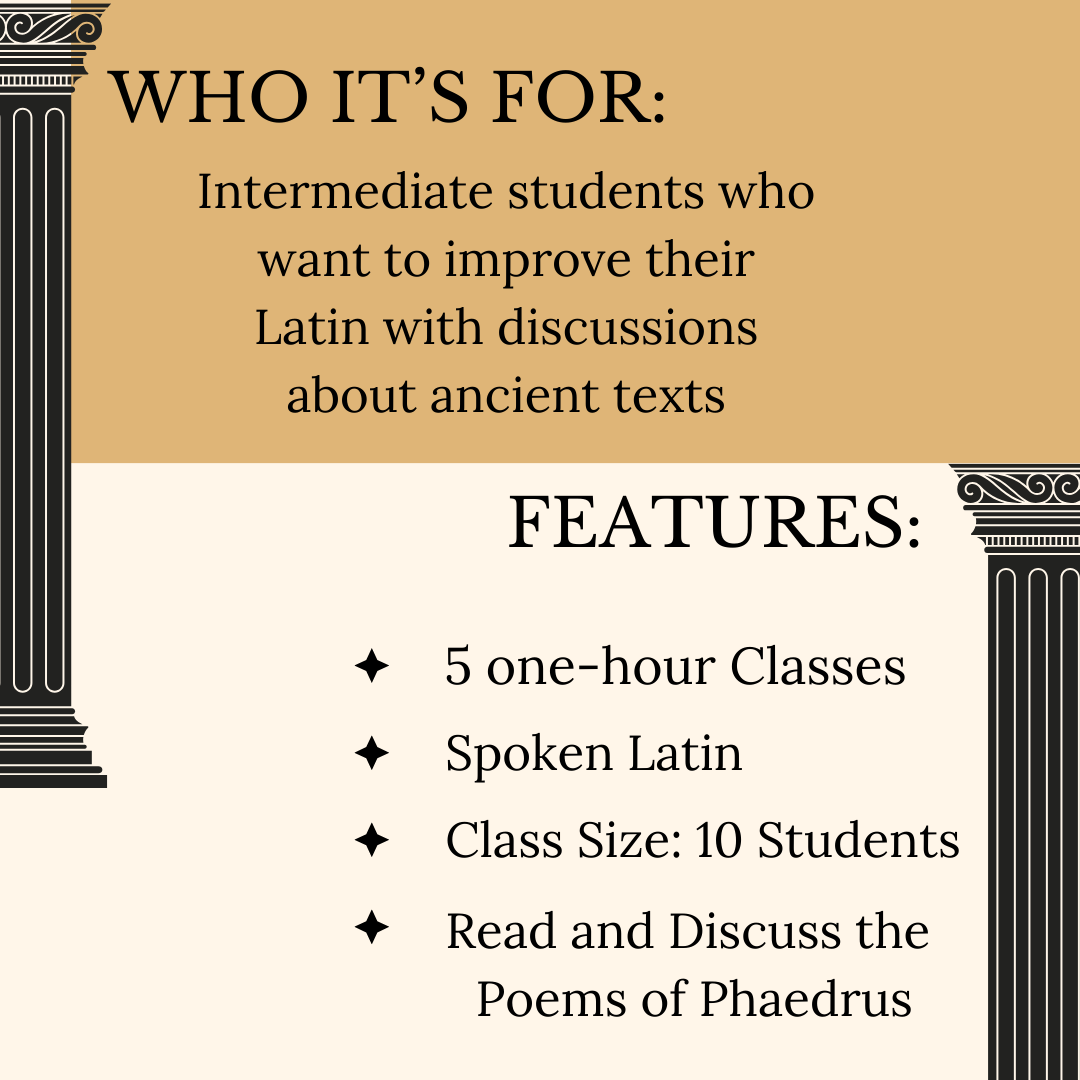 WHO IT'S FOR:

Intermediate students who want to improve their Latin with discussions about ancient texts

FEATURES:

✦ 5 one-hour Classes
✦ Spoken Latin
✦ Class Size: 10 Students
✦ Read and Discuss the Poems of Phaedrus